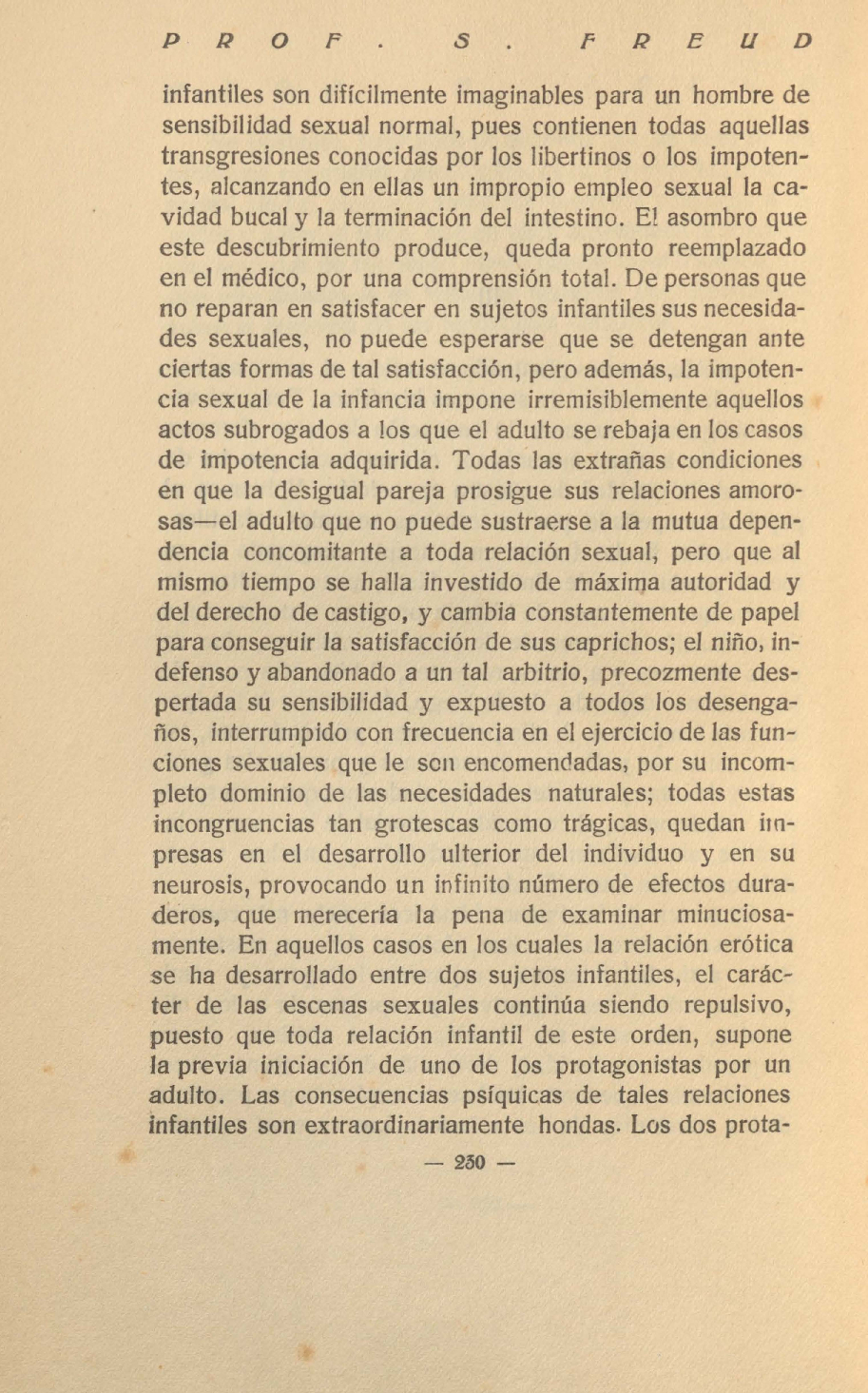 PROF. S. FREUD

infantiles son difícilmente imaginables para un hombre de sensibilidad sexual normal, pues contienen todas aquellas transgresiones conocidas por los libertinos o los impotentes, alcanzando en ellas un impropio empleo sexual la cavidad bucal y la terminación del intestino. El asombro que este descubrimiento produce, queda pronto reemplazado en el médico, por una comprensión total. De personas que no reparan en satisfacer en sujetos infantiles sus necesidades sexuales, no puede esperarse que se detengan ante ciertas formas de tal satisfacción, pero además, la impotencia sexual de la infancia impone irremisiblemente aquellos actos subrogados a los que el adulto se rebaja en los casos de impotencia adquirida. Todas las extrañas condiciones en que la desigual pareja prosigue sus relaciones amorosas—el adulto que no puede sustraerse a la mutua dependencia concomitante a toda relación sexual, pero que al mismo tiempo se halla investido de máxima autoridad y del derecho de castigo, y cambia constantemente de papel para conseguir la satisfacción de sus caprichos; el niño, indefenso y abandonado a un tal arbitrio, precozmente despertada su sensibilidad y expuesto a todos los desengaños, interrumpido con frecuencia en el ejercicio de las funciones sexuales que le son encomendadas, por su incompleto dominio de las necesidades naturales; todas estas incongruencias tan grotescas como trágicas, quedan impresas en el desarrollo ulterior del individuo y en su neurosis, provocando un infinito número de efectos duraderos, que merecería la pena de examinar minuciosamente. En aquellos casos en los cuales la relación erótica se ha desarrollado entre dos sujetos infantiles, el carácter de las escenas sexuales continúa siendo repulsivo, puesto que toda relación infantil de este orden, supone la previa iniciación de uno de los protagonistas por un adulto. Las consecuencias psíquicas de tales relaciones infantiles son extraordinariamente hondas. Los dos prota-

— 250 —